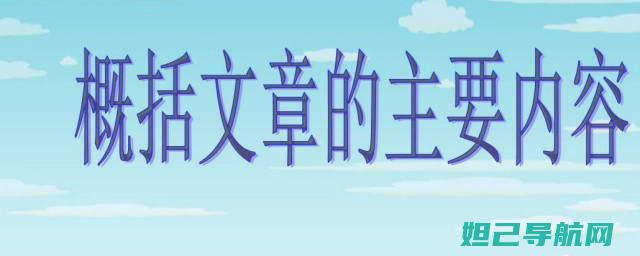 概括文章的主要内容

妲己导航网